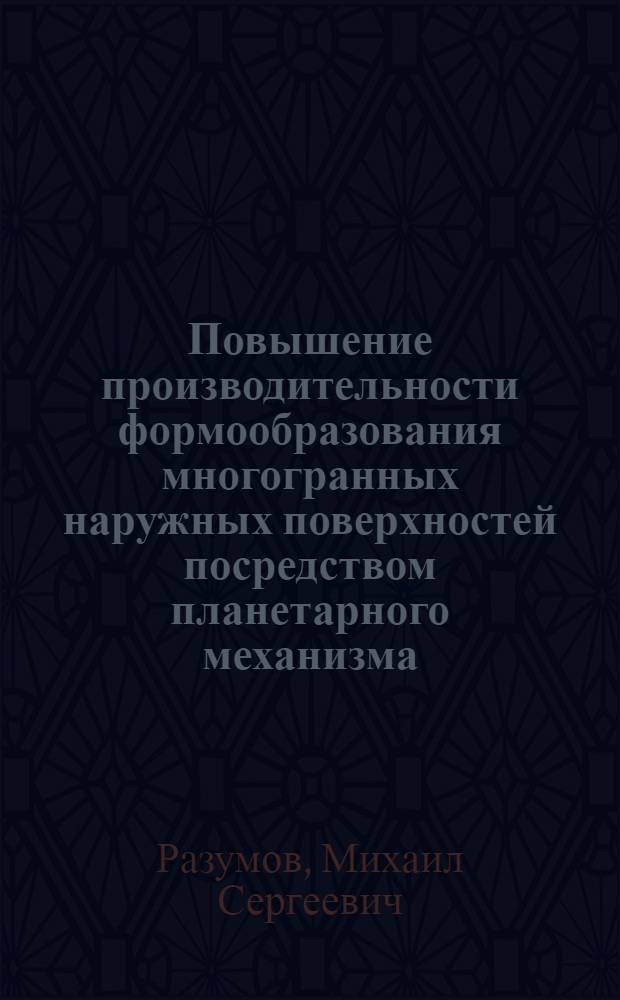 Повышение производительности формообразования многогранных наружных поверхностей посредством планетарного механизма

Разумов, Михаил Сергеевич